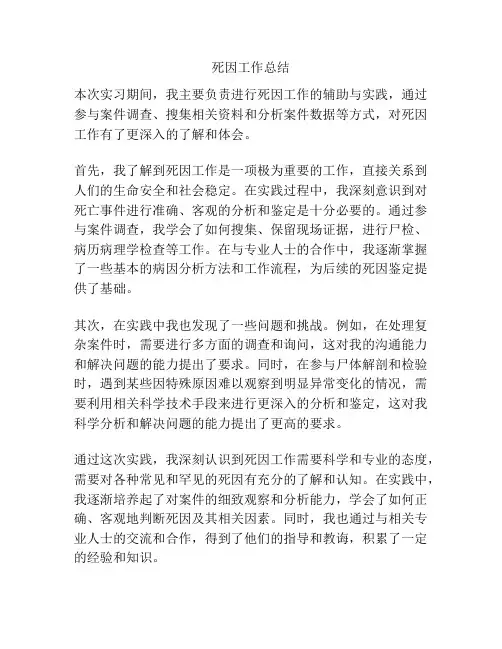 死因工作总结

本次实习期间，我主要负责进行死因工作的辅助与实践，通过参与案件调查、搜集相关资料和分析案件数据等方式，对死因工作有了更深入的了解和体会。

首先，我了解到死因工作是一项极为重要的工作，直接关系到人们的生命安全和社会稳定。在实践过程中，我深刻意识到对死亡事件进行准确、客观的分析和鉴定是十分必要的。通过参与案件调查，我学会了如何搜集、保留现场证据，进行尸检、病历病理学检查等工作。在与专业人士的合作中，我逐渐掌握了一些基本的病因分析方法和工作流程，为后续的死因鉴定提供了基础。

其次，在实践中我也发现了一些问题和挑战。例如，在处理复杂案件时，需要进行多方面的调查和询问，这对我的沟通能力和解决问题的能力提出了要求。同时，在参与尸体解剖和检验时，遇到某些因特殊原因难以观察到明显异常变化的情况，需要利用相关科学技术手段来进行更深入的分析和鉴定，这对我科学分析和解决问题的能力提出了更高的要求。

通过这次实践，我深刻认识到死因工作需要科学和专业的态度，需要对各种常见和罕见的死因有充分的了解和认知。在实践中，我逐渐培养起了对案件的细致观察和分析能力，学会了如何正确、客观地判断死因及其相关因素。同时，我也通过与相关专业人士的交流和合作，得到了他们的指导和教诲，积累了一定的经验和知识。